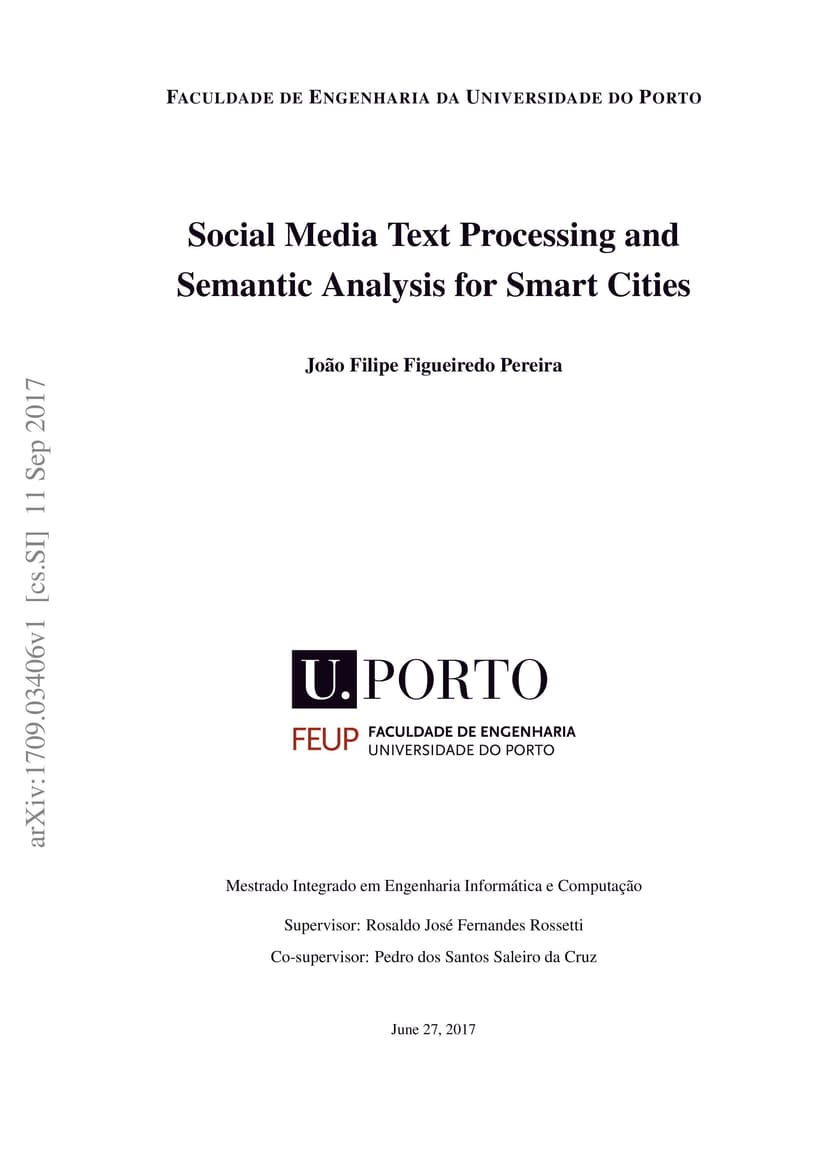 FACULDADE DE ENGENHARIA DA UNIVERSIDADE DO PORTO

Social Media Text Processing and Semantic Analysis for Smart Cities

João Filipe Figueiredo Pereira

arXiv:1709.03406v1 [cs.SI] 11 Sep 2017

U. PORTO

FEUP FACULDADE DE ENGENHARIA UNIVERSIDADE DO PORTO

Mestrado Integrado em Engenharia Informática e Computação

Supervisor: Rosaldo José Fernandes Rossetti

Co-supervisor: Pedro dos Santos Saleiro da Cruz

June 27, 2017